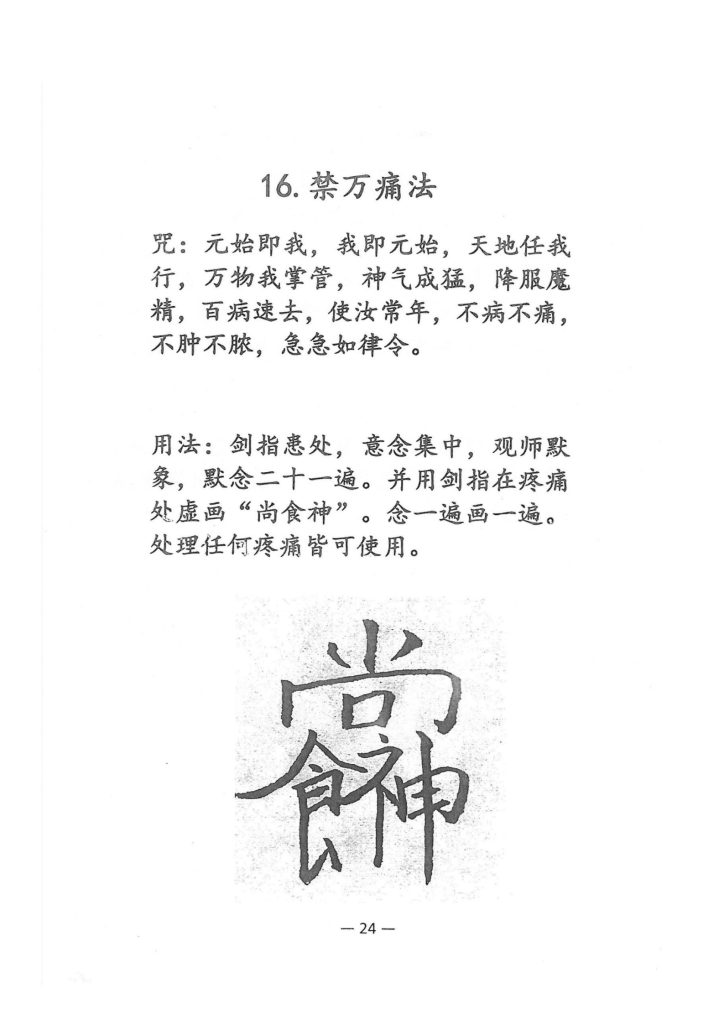 16. 禁万痛法

咒：元始即我，我即元始，天地任我行，万物我掌管，神气成猛，降服魔精，百病速去，使汝常年，不病不痛，不肿不脓，急急如律令。

用法：剑指患处，意念集中，观师默象，默念二十一遍。并用剑指在疼痛处虚画“尚食神”。念一遍画一遍。处理任何疼痛皆可使用。

尚食神

— 24 —